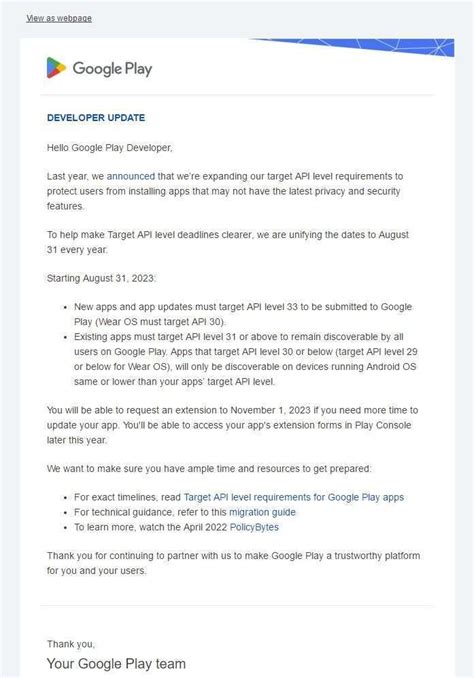 View as webpage

Google Play

DEVELOPER UPDATE

Hello Google Play Developer,

Last year, we announced that we're expanding our target API level requirements to protect users from installing apps that may not have the latest privacy and security features.

To help make Target API level deadlines clearer, we are unifying the dates to August 31 every year.

Starting August 31, 2023:

- New apps and app updates must target API level 33 to be submitted to Google Play (Wear OS must target API 30).
- Existing apps must target API level 31 or above to remain discoverable by all users on Google Play. Apps that target API level 30 or below (target API level 29 or below for Wear OS), will only be discoverable on devices running Android OS same or lower than your apps' target API level.

You will be able to request an extension to November 1, 2023 if you need more time to update your app. You'll be able to access your app's extension forms in Play Console later this year.

We want to make sure you have ample time and resources to get prepared:

- For exact timelines, read Target API level requirements for Google Play apps
- For technical guidance, refer to this migration guide
- To learn more, watch the April 2022 PolicyBytes

Thank you for continuing to partner with us to make Google Play a trustworthy platform for you and your users.

Thank you,
Your Google Play team